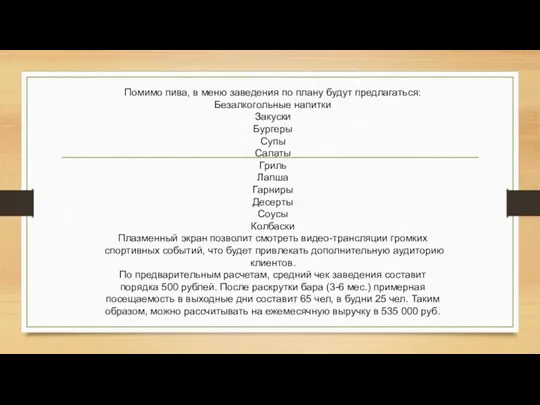 Помимо пива, в меню заведения по плану будут предлагаться:
Безалкогольные напитки
Закуски
Бургеры
Супы
Салаты
Гриль
Лапша
Гарниры
Десерты
Соусы
Колбаски
Плазменный экран позволит смотреть видео-трансляции громких спортивных событий, что будет привлекать дополнительную аудиторию клиентов.
По предварительным расчетам, средний чек заведения составит порядка 500 рублей. После раскрутки бара (3-6 мес.) примерная посещаемость в выходные дни составит 65 чел, в будни 25 чел. Таким образом, можно рассчитывать на ежемесячную выручку в 535 000 руб.